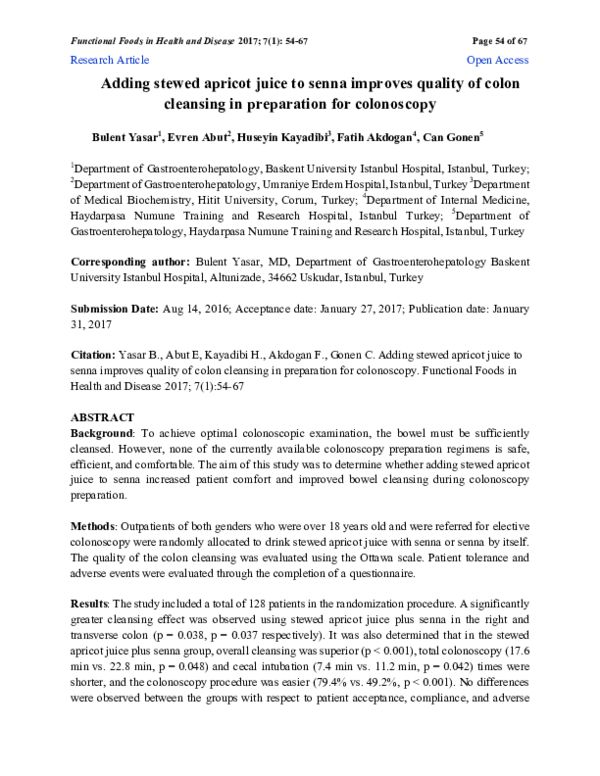 Functional Foods in Health and Disease 2017; 7(1): 54-67 Page 54 of 67

Research Article Open Access

Adding stewed apricot juice to senna improves quality of colon cleansing in preparation for colonoscopy

Bulent Yasar$^{1}$, Evren Abut$^{2}$, Huseyin Kayadibi$^{3}$, Fatih Akdogan$^{4}$, Can Gonen$^{5}$

$^{1}$Department of Gastroenterohepatology, Baskent University Istanbul Hospital, Istanbul, Turkey; $^{2}$Department of Gastroenterohepatology, Umraniye Erdem Hospital, Istanbul, Turkey $^{3}$Department of Medical Biochemistry, Hitit University, Corum, Turkey; $^{4}$Department of Internal Medicine, Haydarpasa Numune Training and Research Hospital, Istanbul Turkey; $^{5}$Department of Gastroenterohepatology, Haydarpasa Numune Training and Research Hospital, Istanbul, Turkey

Corresponding author: Bulent Yasar, MD, Department of Gastroenterohepatology Baskent University Istanbul Hospital, Altunizade, 34662 Uskudar, Istanbul, Turkey

Submission Date: Aug 14, 2016; Acceptance date: January 27, 2017; Publication date: January 31, 2017

Citation: Yasar B., Abut E, Kayadibi H., Akdogan F., Gonen C. Adding stewed apricot juice to senna improves quality of colon cleansing in preparation for colonoscopy. Functional Foods in Health and Disease 2017; 7(1):54-67

ABSTRACT

Background: To achieve optimal colonoscopic examination, the bowel must be sufficiently cleansed. However, none of the currently available colonoscopy preparation regimens is safe, efficient, and comfortable. The aim of this study was to determine whether adding stewed apricot juice to senna increased patient comfort and improved bowel cleansing during colonoscopy preparation.

Methods: Outpatients of both genders who were over 18 years old and were referred for elective colonoscopy were randomly allocated to drink stewed apricot juice with senna or senna by itself. The quality of the colon cleansing was evaluated using the Ottawa scale. Patient tolerance and adverse events were evaluated through the completion of a questionnaire.

Results: The study included a total of 128 patients in the randomization procedure. A significantly greater cleansing effect was observed using stewed apricot juice plus senna in the right and transverse colon (p = 0.038, p = 0.037 respectively). It was also determined that in the stewed apricot juice plus senna group, overall cleansing was superior (p < 0.001), total colonoscopy (17.6 min vs. 22.8 min, p = 0.048) and cecal intubation (7.4 min vs. 11.2 min, p = 0.042) times were shorter, and the colonoscopy procedure was easier (79.4% vs. 49.2%, p < 0.001). No differences were observed between the groups with respect to patient acceptance, compliance, and adverse